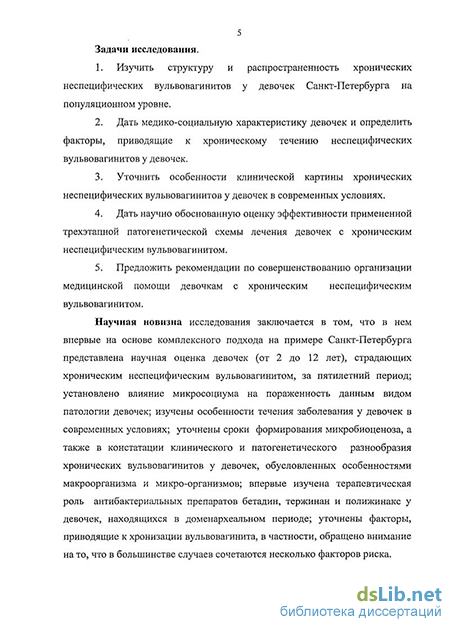 5

Задачи исследования.

1. Изучить структуру и распространенность хронических неспецифических вульвовагинитов у девочек Санкт-Петербурга на популяционном уровне.

2. Дать медико-социальную характеристику девочек и определить факторы, приводящие к хроническому течению неспецифических вульвовагинитов у девочек.

3. Уточнить особенности клинической картины хронических неспецифических вульвовагинитов у девочек в современных условиях.

4. Дать научно обоснованную оценку эффективности примененной трехэтапной патогенетической схемы лечения девочек с хроническим неспецифическим вульвовагинитом.

5. Предложить рекомендации по совершенствованию организации медицинской помощи девочкам с хроническим неспецифическим вульвовагинитом.

Научная новизна исследования заключается в том, что в нем впервые на основе комплексного подхода на примере Санкт-Петербурга представлена научная оценка девочек (от 2 до 12 лет), страдающих хроническим неспецифическим вульвовагинитом, за пятилетний период; установлено влияние микросоциума на пораженность данным видом патологии девочек; изучены особенности течения заболевания у девочек в современных условиях; уточнены сроки формирования микробиоценоза, а также в констатации клинического и патогенетического разнообразия хронических вульвовагинитов у девочек, обусловленных особенностями макроорганизма и микро-организмов; впервые изучена терапевтическая роль антибактериальных препаратов бетадин, тержинан и полижинакс у девочек, находящихся в доменархеальном периоде; уточнены факторы, приводящие к хронизации вульвовагинита, в частности, обращено внимание на то, что в большинстве случаев сочетаются несколько факторов риска.

dsLib.net
библиотека диссертаций